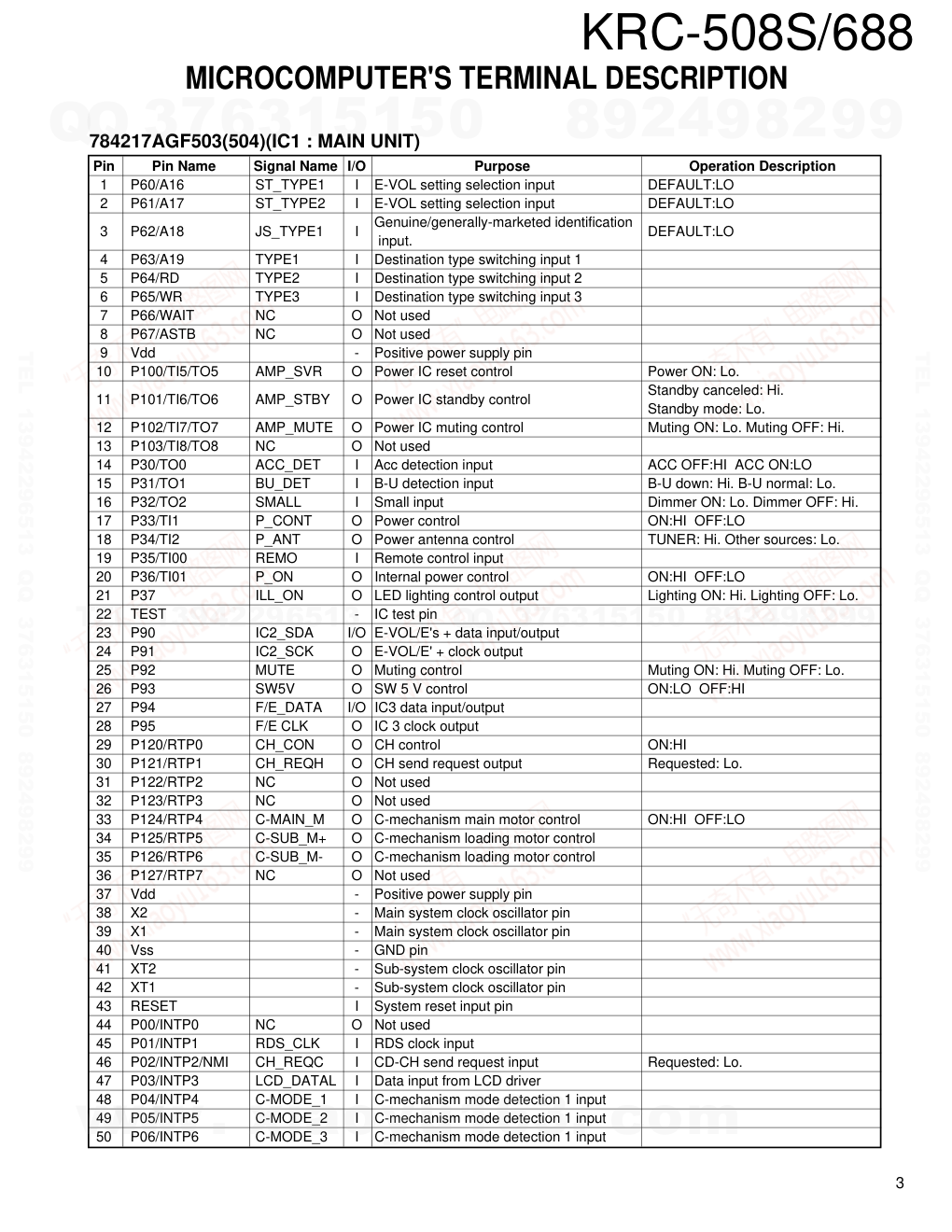 KRC-508S/688

MICROCOMPUTER'S TERMINAL DESCRIPTION

QQ 376315150 892498299

784217AGF503(504)(IC1 : MAIN UNIT)

| Pin | Pin Name | Signal Name | I/O | Purpose | Operation Description |
|---|---|---|---|---|---|
| 1 | P60/A16 | ST_TYPE1 | I | E-VOL setting selection input | DEFAULT:LO |
| 2 | P61/A17 | ST_TYPE2 | I | E-VOL setting selection input | DEFAULT:LO |
| 3 | P62/A18 | JS_TYPE1 | I | Genuine/generally-marketed identification input. | DEFAULT:LO |
| 4 | P63/A19 | TYPE1 | I | Destination type switching input 1 | |
| 5 | P64/RD | TYPE2 | I | Destination type switching input 2 | |
| 6 | P65/WR | TYPE3 | I | Destination type switching input 3 | |
| 7 | P66/WAIT | NC | O | Not used | |
| 8 | P67/ASTB | NC | O | Not used | |
| 9 | Vdd | | - | Positive power supply pin | |
| 10 | P100/TI5/TO5 | AMP_SVR | O | Power IC reset control | Power ON: Lo. |
| 11 | P101/TI6/TO6 | AMP_STBY | O | Power IC standby control | Standby canceled: Hi. Standby mode: Lo. |
| 12 | P102/TI7/TO7 | AMP_MUTE | O | Power IC muting control | Muting ON: Lo. Muting OFF: Hi. |
| 13 | P103/TI8/TO8 | NC | O | Not used | |
| 14 | P30/TO0 | ACC_DET | I | Acc detection input | ACC OFF:HI ACC ON:LO |
| 15 | P31/TO1 | BU_DET | I | B-U detection input | B-U down: Hi. B-U normal: Lo. |
| 16 | P32/TO2 | SMALL | I | Small input | Dimmer ON: Lo. Dimmer OFF: Hi. |
| 17 | P33/TI1 | P_CONT | O | Power control | ON:HI OFF:LO |
| 18 | P34/TI2 | P_ANT | O | Power antenna control | TUNER: Hi. Other sources: Lo. |
| 19 | P35/TI00 | REMO | I | Remote control input | |
| 20 | P36/TI01 | P_ON | O | Internal power control | ON:HI OFF:LO |
| 21 | P37 | ILL_ON | O | LED lighting control output | Lighting ON: Hi. Lighting OFF: Lo. |
| 22 | TEST | | - | IC test pin | |
| 23 | P90 | IC2_SDA | I/O | E-VOL/E's + data input/output | |
| 24 | P91 | IC2_SCK | O | E-VOL/E' + clock output | |
| 25 | P92 | MUTE | O | Muting control | Muting ON: Hi. Muting OFF: Lo. |
| 26 | P93 | SW5V | O | SW 5 V control | ON:LO OFF:HI |
| 27 | P94 | F/E_DATA | I/O | IC3 data input/output | |
| 28 | P95 | F/E CLK | O | IC 3 clock output | |
| 29 | P120/RTP0 | CH_CON | O | CH control | ON:HI |
| 30 | P121/RTP1 | CH_REQH | O | CH send request output | Requested: Lo. |
| 31 | P122/RTP2 | NC | O | Not used | |
| 32 | P123/RTP3 | NC | O | Not used | |
| 33 | P124/RTP4 | C-MAIN_M | O | C-mechanism main motor control | ON:HI OFF:LO |
| 34 | P125/RTP5 | C-SUB_M+ | O | C-mechanism loading motor control | |
| 35 | P126/RTP6 | C-SUB_M- | O | C-mechanism loading motor control | |
| 36 | P127/RTP7 | NC | O | Not used | |
| 37 | Vdd | | - | Positive power supply pin | |
| 38 | X2 | | - | Main system clock oscillator pin | |
| 39 | X1 | | - | Main system clock oscillator pin | |
| 40 | Vss | | - | GND pin | |
| 41 | XT2 | | - | Sub-system clock oscillator pin | |
| 42 | XT1 | | - | Sub-system clock oscillator pin | |
| 43 | RESET | | I | System reset input pin | |
| 44 | P00/INTP0 | NC | O | Not used | |
| 45 | P01/INTP1 | RDS_CLK | I | RDS clock input | |
| 46 | P02/INTP2/NMI | CH_REQC | I | CD-CH send request input | Requested: Lo. |
| 47 | P03/INTP3 | LCD_DATAL | I | Data input from LCD driver | |
| 48 | P04/INTP4 | C-MODE_1 | I | C-mechanism mode detection 1 input | |
| 49 | P05/INTP5 | C-MODE_2 | I | C-mechanism mode detection 1 input | |
| 50 | P06/INTP6 | C-MODE_3 | I | C-mechanism mode detection 1 input | |

3